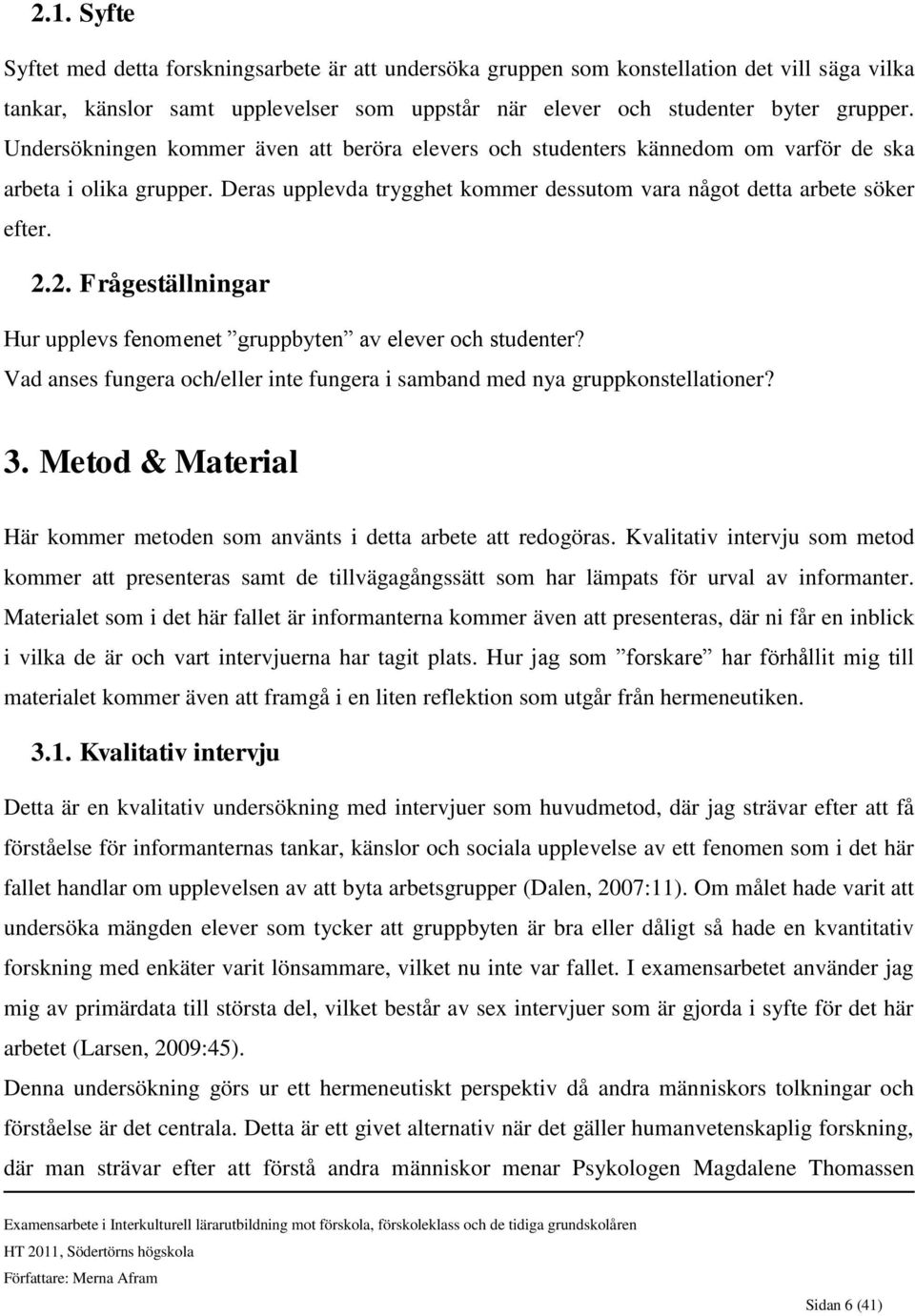 2.1. Syfte

Syftet med detta forskningsarbete är att undersöka gruppen som konstellation det vill säga vilka tankar, känslor samt upplevelser som uppstår när elever och studenter byter grupper. Undersökningen kommer även att beröra elevers och studenters kännedom om varför de ska arbeta i olika grupper. Deras upplevda trygghet kommer dessutom vara något detta arbete söker efter.

2.2. Frågeställningar

Hur upplevs fenomenet ”gruppbyten” av elever och studenter?
Vad anses fungera och/eller inte fungera i samband med nya gruppkonstellationer?

3. Metod & Material

Här kommer metoden som använts i detta arbete att redogöras. Kvalitativ intervju som metod kommer att presenteras samt de tillvägagångssätt som har lämpats för urval av informanter. Materialet som i det här fallet är informanterna kommer även att presenteras, där ni får en inblick i vilka de är och vart intervjuerna har tagit plats. Hur jag som ”forskare” har förhållit mig till materialet kommer även att framgå i en liten reflektion som utgår från hermeneutiken.

3.1. Kvalitativ intervju

Detta är en kvalitativ undersökning med intervjuer som huvudmetod, där jag strävar efter att få förståelse för informanternas tankar, känslor och sociala upplevelse av ett fenomen som i det här fallet handlar om upplevelsen av att byta arbetsgrupper (Dalen, 2007:11). Om målet hade varit att undersöka mängden elever som tycker att gruppbyten är bra eller dåligt så hade en kvantitativ forskning med enkäter varit lönsammare, vilket nu inte var fallet. I examensarbetet använder jag mig av primärdata till största del, vilket består av sex intervjuer som är gjorda i syfte för det här arbetet (Larsen, 2009:45).
Denna undersökning görs ur ett hermeneutiskt perspektiv då andra människors tolkningar och förståelse är det centrala. Detta är ett givet alternativ när det gäller humanvetenskaplig forskning, där man strävar efter att förstå andra människor menar Psykologen Magdalene Thomassen

Examensarbete i Interkulturell lärarutbildning mot förskola, förskoleklass och de tidiga grundskolåren
HT 2011, Södertörns högskola
Författare: Merna Afram

Sidan 6 (41)